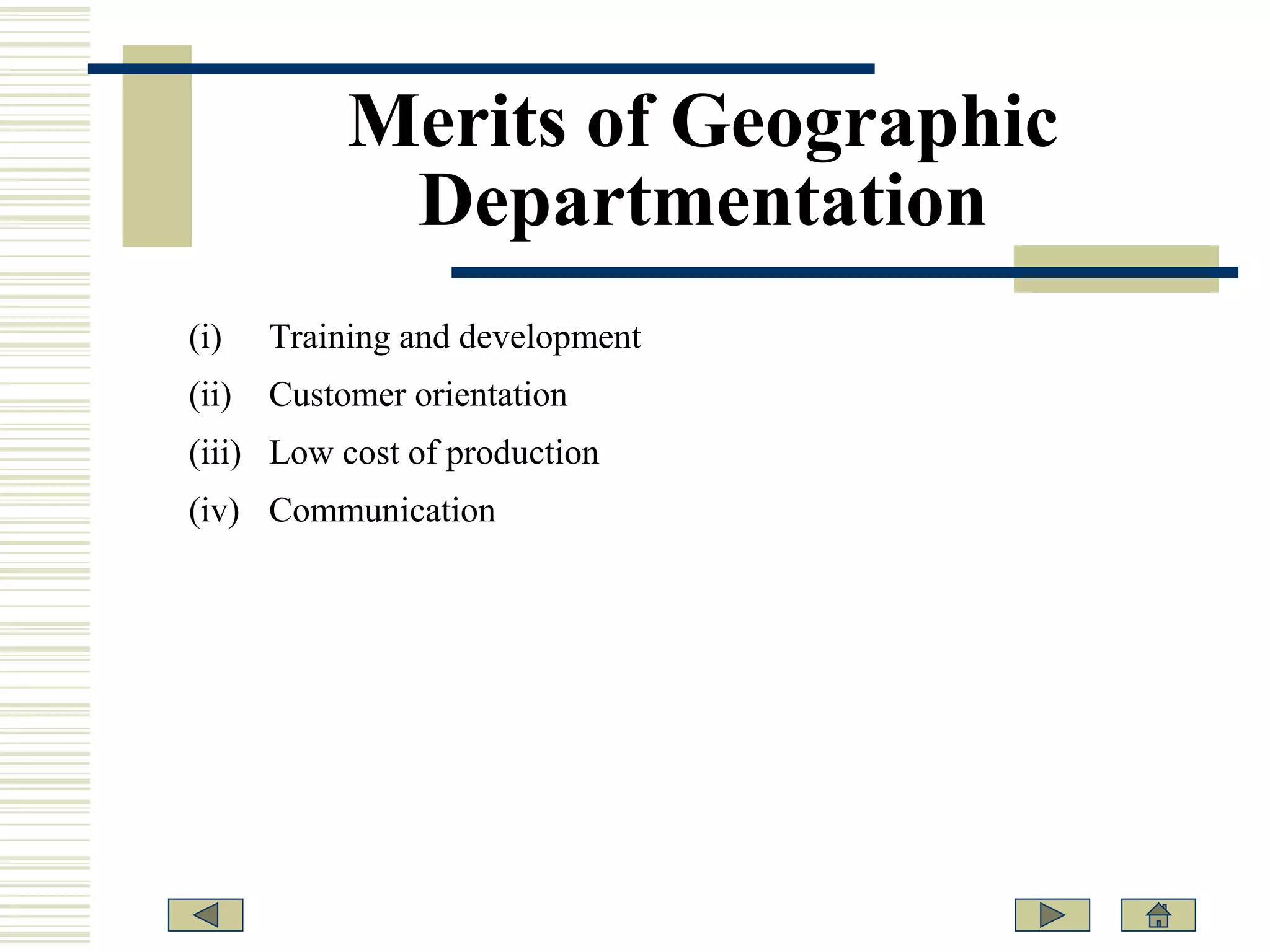 Merits of Geographic Departmentation

(i) Training and development
(ii) Customer orientation
(iii) Low cost of production
(iv) Communication